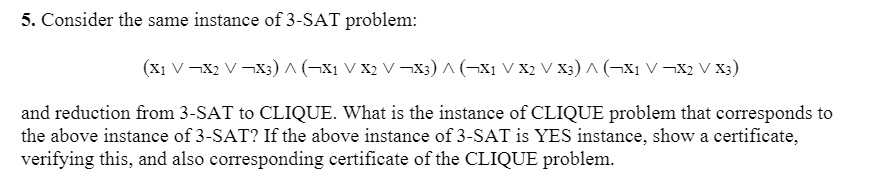 **5.** Consider the same instance of 3-SAT problem:

$(x_1 \vee \neg x_2 \vee \neg x_3) \wedge (\neg x_1 \vee x_2 \vee \neg x_3) \wedge (\neg x_1 \vee x_2 \vee x_3) \wedge (\neg x_1 \vee \neg x_2 \vee x_3)$

and reduction from 3-SAT to CLIQUE. What is the instance of CLIQUE problem that corresponds to the above instance of 3-SAT? If the above instance of 3-SAT is YES instance, show a certificate, verifying this, and also corresponding certificate of the CLIQUE problem.